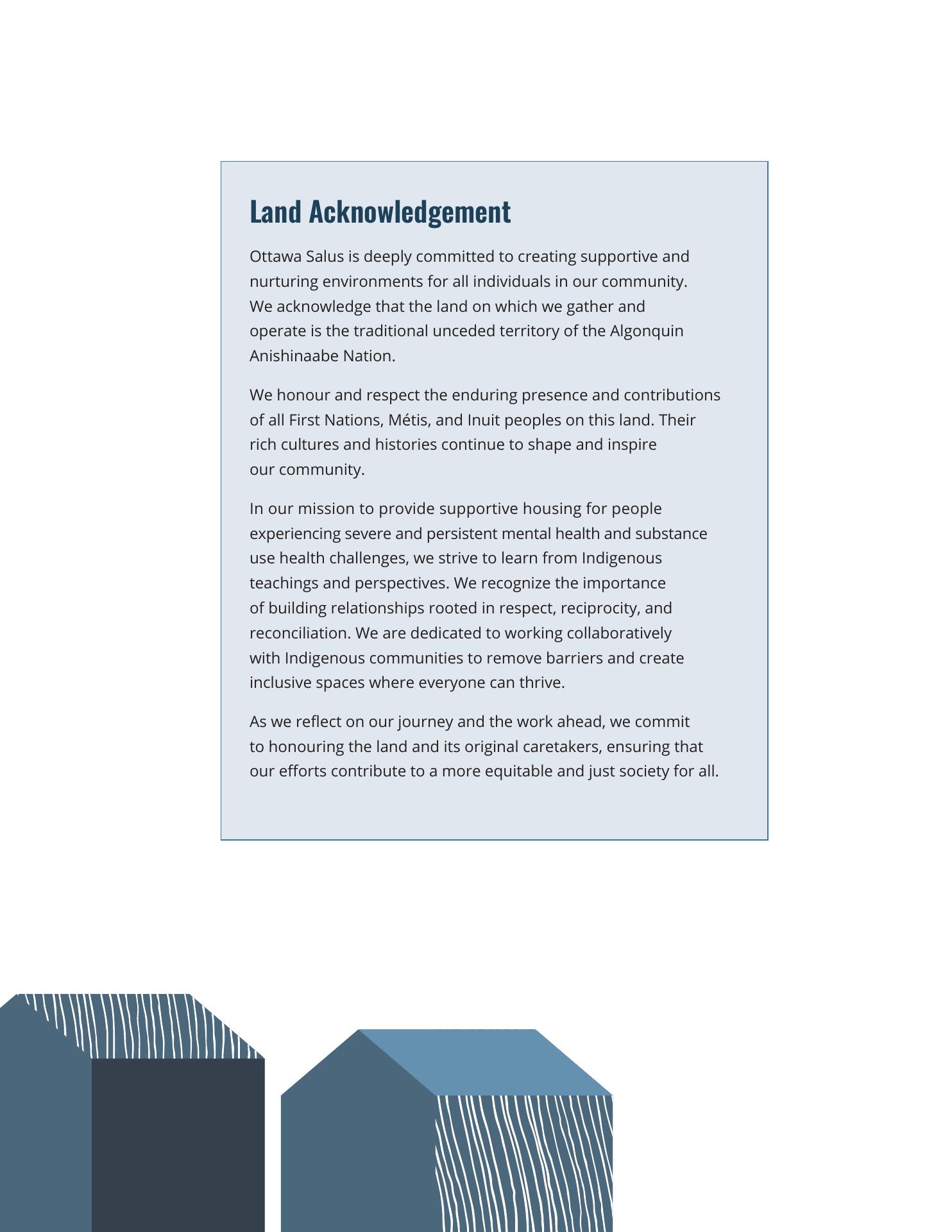 Land Acknowledgement

Ottawa Salus is deeply committed to creating supportive and nurturing environments for all individuals in our community. We acknowledge that the land on which we gather and operate is the traditional unceded territory of the Algonquin Anishinaabe Nation.

We honour and respect the enduring presence and contributions of all First Nations, Métis, and Inuit peoples on this land. Their rich cultures and histories continue to shape and inspire our community.

In our mission to provide supportive housing for people experiencing severe and persistent mental health and substance use health challenges, we strive to learn from Indigenous teachings and perspectives. We recognize the importance of building relationships rooted in respect, reciprocity, and reconciliation. We are dedicated to working collaboratively with Indigenous communities to remove barriers and create inclusive spaces where everyone can thrive.

As we reflect on our journey and the work ahead, we commit to honouring the land and its original caretakers, ensuring that our efforts contribute to a more equitable and just society for all.